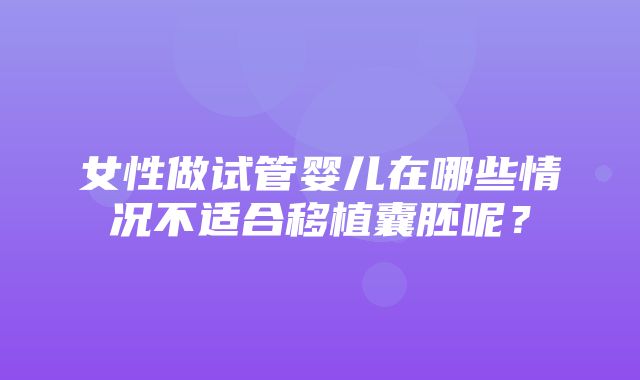 女性做试管婴儿在哪些情况不适合移植囊胚呢？